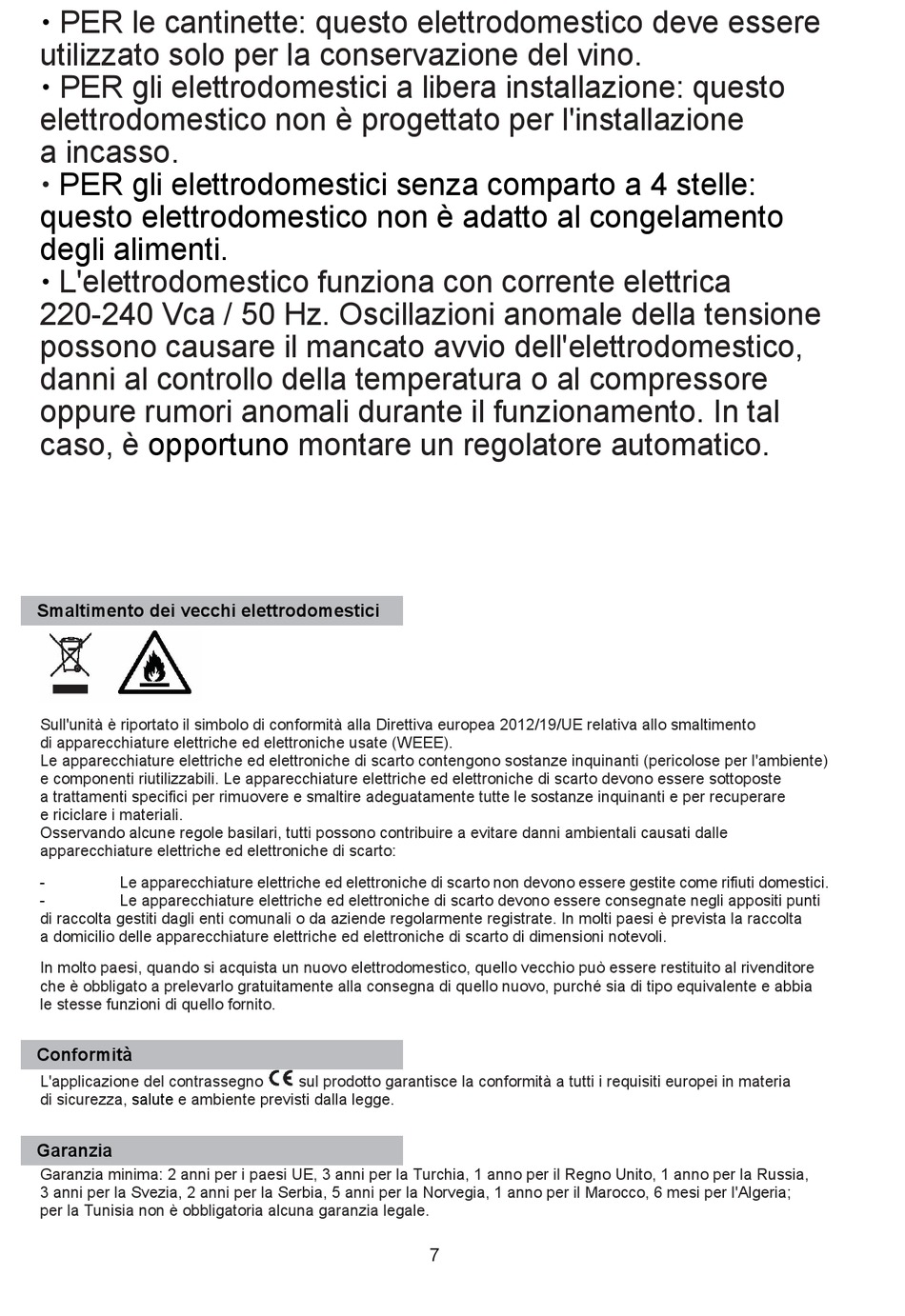 • PER le cantinette: questo elettrodomestico deve essere utilizzato solo per la conservazione del vino.
• PER gli elettrodomestici a libera installazione: questo elettrodomestico non è progettato per l'installazione a incasso.
• PER gli elettrodomestici senza comparto a 4 stelle: questo elettrodomestico non è adatto al congelamento degli alimenti.
• L'elettrodomestico funziona con corrente elettrica 220-240 Vca / 50 Hz. Oscillazioni anomale della tensione possono causare il mancato avvio dell'elettrodomestico, danni al controllo della temperatura o al compressore oppure rumori anomali durante il funzionamento. In tal caso, è opportuno montare un regolatore automatico.

Smaltimento dei vecchi elettrodomestici

Sull'unità è riportato il simbolo di conformità alla Direttiva europea 2012/19/UE relativa allo smaltimento di apparecchiature elettriche ed elettroniche usate (WEEE).
Le apparecchiature elettriche ed elettroniche di scarto contengono sostanze inquinanti (pericolose per l'ambiente) e componenti riutilizzabili. Le apparecchiature elettriche ed elettroniche di scarto devono essere sottoposte a trattamenti specifici per rimuovere e smaltire adeguatamente tutte le sostanze inquinanti e per recuperare e riciclare i materiali.
Osservando alcune regole basilari, tutti possono contribuire a evitare danni ambientali causati dalle apparecchiature elettriche ed elettroniche di scarto:

- Le apparecchiature elettriche ed elettroniche di scarto non devono essere gestite come rifiuti domestici.
- Le apparecchiature elettriche ed elettroniche di scarto devono essere consegnate negli appositi punti di raccolta gestiti dagli enti comunali o da aziende regolarmente registrate. In molti paesi è prevista la raccolta a domicilio delle apparecchiature elettriche ed elettroniche di scarto di dimensioni notevoli.

In molto paesi, quando si acquista un nuovo elettrodomestico, quello vecchio può essere restituito al rivenditore che è obbligato a prelevarlo gratuitamente alla consegna di quello nuovo, purché sia di tipo equivalente e abbia le stesse funzioni di quello fornito.

Conformità
L'applicazione del contrassegno CE sul prodotto garantisce la conformità a tutti i requisiti europei in materia di sicurezza, salute e ambiente previsti dalla legge.

Garanzia
Garanzia minima: 2 anni per i paesi UE, 3 anni per la Turchia, 1 anno per il Regno Unito, 1 anno per la Russia, 3 anni per la Svezia, 2 anni per la Serbia, 5 anni per la Norvegia, 1 anno per il Marocco, 6 mesi per l'Algeria; per la Tunisia non è obbligatoria alcuna garanzia legale.

7